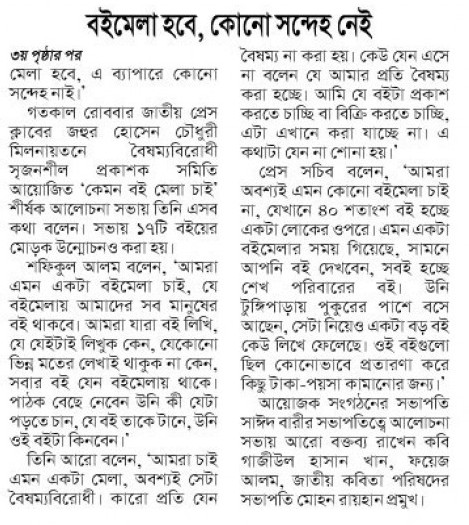 বইমেলা হবে, কোনো সন্দেহ নেই

৩য় পৃষ্ঠার পর
মেলা হবে, এ ব্যাপারে কোনো সন্দেহ নাই।'

গতকাল রোববার জাতীয় প্রেস ক্লাবের জহুর হোসেন চৌধুরী মিলনায়তনে বৈষম্যবিরোধী সৃজনশীল প্রকাশক সমিতি আয়োজিত 'কেমন বই মেলা চাই' শীর্ষক আলোচনা সভায় তিনি এসব কথা বলেন। সভায় ১৭টি বইয়ের মোড়ক উন্মোচনও করা হয়।

শফিকুল আলম বলেন, 'আমরা এমন একটা বইমেলা চাই, যে বইমেলায় আমাদের সব মানুষের বই থাকবে। আমরা যারা বই লিখি, যে যেইটাই লিখুক কেন, যেকোনো ভিন্ন মতের লেখাই থাকুক না কেন, সবার বই যেন বইমেলায় থাকে। পাঠক বেছে নেবেন উনি কী যেটা পড়তে চান, যে বই তাকে টানে, উনি ওই বইটা কিনবেন।'

তিনি আরো বলেন, 'আমরা চাই এমন একটা মেলা, অবশ্যই সেটা বৈষম্যবিরোধী। কারো প্রতি যেন বৈষম্য না করা হয়। কেউ যেন এসে না বলেন যে আমার প্রতি বৈষম্য করা হচ্ছে। আমি যে বইটা প্রকাশ করতে চাচ্ছি বা বিক্রি করতে চাচ্ছি, এটা এখানে করা যাচ্ছে না। এ কথাটা যেন না শোনা হয়।'

প্রেস সচিব বলেন, 'আমরা অবশ্যই এমন কোনো বইমেলা চাই না, যেখানে ৪০ শতাংশ বই হচ্ছে একটা লোকের ওপরে। এমন একটা বইমেলার সময় গিয়েছে, সামনে আপনি বই দেখবেন, সবই হচ্ছে শেখ পরিবারের বই। উনি টুঙ্গিপাড়ায় পুকুরের পাশে বসে আছেন, সেটা নিয়েও একটা বড় বই কেউ লিখে ফেলেছে। ওই বইগুলো ছিল কোনোভাবে প্রতারণা করে কিছু টাকা-পয়সা কামানোর জন্য।'

আয়োজক সংগঠনের সভাপতি সাঈদ বারীর সভাপতিত্বে আলোচনা সভায় আরো বক্তব্য রাখেন কবি গাজীউল হাসান খান, ফয়েজ আলম, জাতীয় কবিতা পরিষদের সভাপতি মোহন রায়হান প্রমুখ।